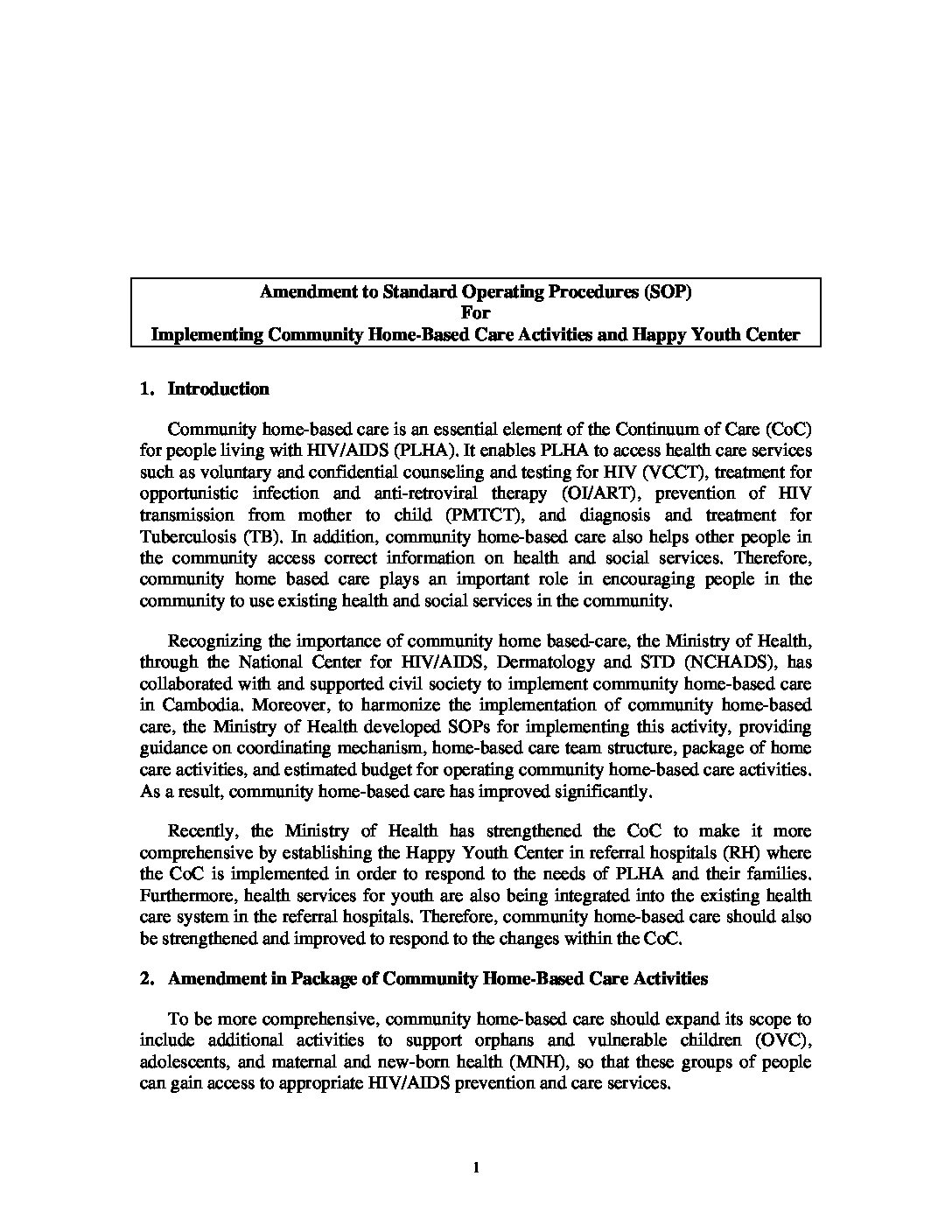 Amendment to Standard Operating Procedures (SOP)
For
Implementing Community Home-Based Care Activities and Happy Youth Center

1. Introduction

Community home-based care is an essential element of the Continuum of Care (CoC) for people living with HIV/AIDS (PLHA). It enables PLHA to access health care services such as voluntary and confidential counseling and testing for HIV (VCCT), treatment for opportunistic infection and anti-retroviral therapy (OI/ART), prevention of HIV transmission from mother to child (PMTCT), and diagnosis and treatment for Tuberculosis (TB). In addition, community home-based care also helps other people in the community access correct information on health and social services. Therefore, community home based care plays an important role in encouraging people in the community to use existing health and social services in the community.

Recognizing the importance of community home based-care, the Ministry of Health, through the National Center for HIV/AIDS, Dermatology and STD (NCHADS), has collaborated with and supported civil society to implement community home-based care in Cambodia. Moreover, to harmonize the implementation of community home-based care, the Ministry of Health developed SOPs for implementing this activity, providing guidance on coordinating mechanism, home-based care team structure, package of home care activities, and estimated budget for operating community home-based care activities. As a result, community home-based care has improved significantly.

Recently, the Ministry of Health has strengthened the CoC to make it more comprehensive by establishing the Happy Youth Center in referral hospitals (RH) where the CoC is implemented in order to respond to the needs of PLHA and their families. Furthermore, health services for youth are also being integrated into the existing health care system in the referral hospitals. Therefore, community home-based care should also be strengthened and improved to respond to the changes within the CoC.

2. Amendment in Package of Community Home-Based Care Activities

To be more comprehensive, community home-based care should expand its scope to include additional activities to support orphans and vulnerable children (OVC), adolescents, and maternal and new-born health (MNH), so that these groups of people can gain access to appropriate HIV/AIDS prevention and care services.

1